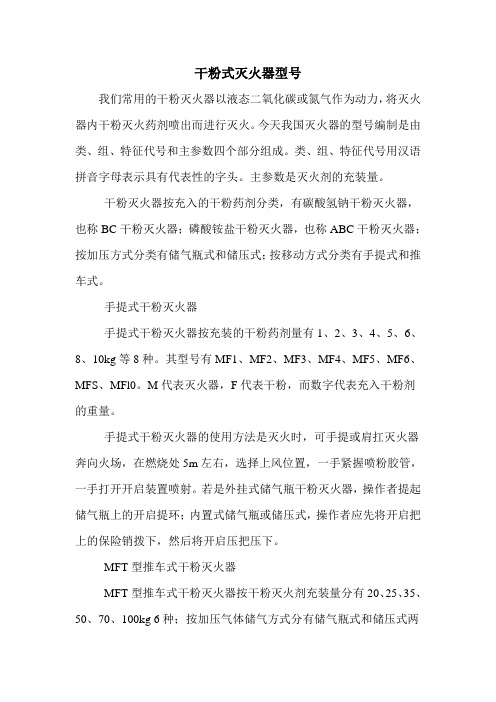 干粉式灭火器型号

我们常用的干粉灭火器以液态二氧化碳或氮气作为动力，将灭火器内干粉灭火药剂喷出而进行灭火。今天我国灭火器的型号编制是由类、组、特征代号和主参数四个部分组成。类、组、特征代号用汉语拼音字母表示具有代表性的字头。主参数是灭火剂的充装量。

干粉灭火器按充入的干粉药剂分类，有碳酸氢钠干粉灭火器，也称 BC 干粉灭火器；磷酸铵盐干粉灭火器，也称 ABC 干粉灭火器；按加压方式分类有储气瓶式和储压式；按移动方式分类有手提式和推车式。

手提式干粉灭火器

手提式干粉灭火器按充装的干粉药剂量有 1、2、3、4、5、6、8、10kg 等 8 种。其型号有 MF1、MF2、MF3、MF4、MF5、MF6、MFS、MFl0。M 代表灭火器，F 代表干粉，而数字代表充入干粉剂的重量。

手提式干粉灭火器的使用方法是灭火时，可手提或肩扛灭火器奔向火场，在燃烧处 5m 左右，选择上风位置，一手紧握喷粉胶管，一手打开开启装置喷射。若是外挂式储气瓶干粉灭火器，操作者提起储气瓶上的开启提环；内置式储气瓶或储压式，操作者应先将开启把上的保险销拨下，然后将开启压把压下。

MFT 型推车式干粉灭火器

MFT 型推车式干粉灭火器按干粉灭火剂充装量分有 20、25、35、50、70、100kg 6 种；按加压气体储气方式分有储气瓶式和储压式两